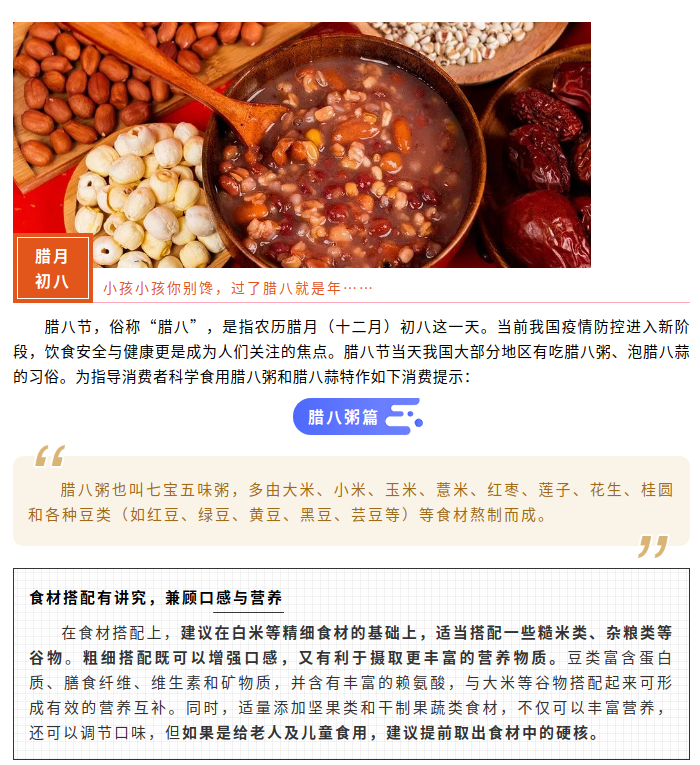 腊月
初八

小孩小孩你别馋，过了腊八就是年……

腊八节，俗称“腊八”，是指农历腊月（十二月）初八这一天。当前我国疫情防控进入新阶段，饮食安全与健康更是成为人们关注的焦点。腊八节当天我国大部分地区有吃腊八粥、泡腊八蒜的习俗。为指导消费者科学食用腊八粥和腊八蒜特作如下消费提示：

腊八粥篇

腊八粥也叫七宝五味粥，多由大米、小米、玉米、薏米、红枣、莲子、花生、桂圆和各种豆类（如红豆、绿豆、黄豆、黑豆、芸豆等）等食材熬制而成。

食材搭配有讲究，兼顾口感与营养

在食材搭配上，建议在白米等精细食材的基础上，适当搭配一些糙米类、杂粮类等谷物。粗细搭配既可以增强口感，又有利于摄取更丰富的营养物质。豆类富含蛋白质、膳食纤维、维生素和矿物质，并含有丰富的赖氨酸，与大米等谷物搭配起来可形成有效的营养互补。同时，适量添加坚果类和干制果蔬类食材，不仅可以丰富营养，还可以调节口味，但如果是给老人及儿童食用，建议提前取出食材中的硬核。